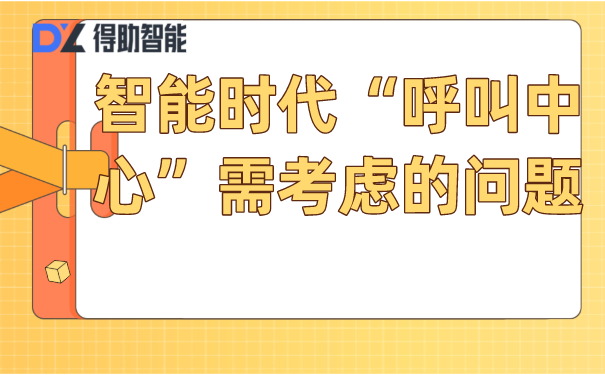 DZ 得助智能

智能时代“呼叫中心”需考虑的问题